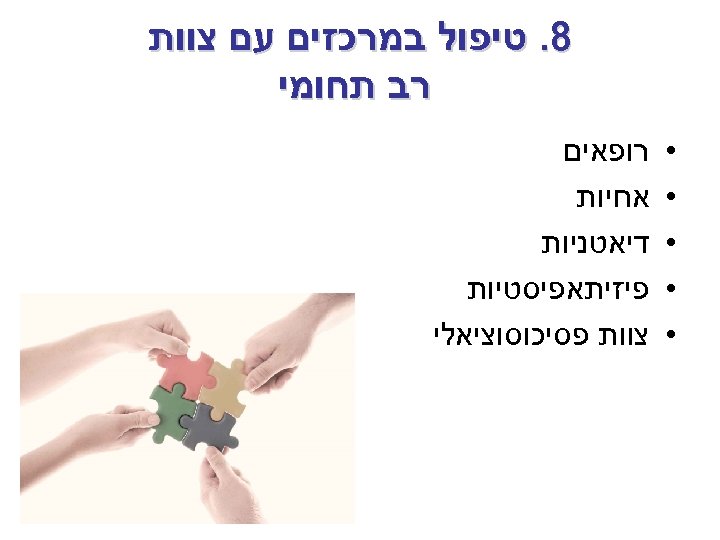 8. טיפול במרכזים עם צוות רב תחומי

• רופאים
• אחיות
• דיאטניות
• פיזיתאפיסטיות
• צוות פסיכוסוציאלי